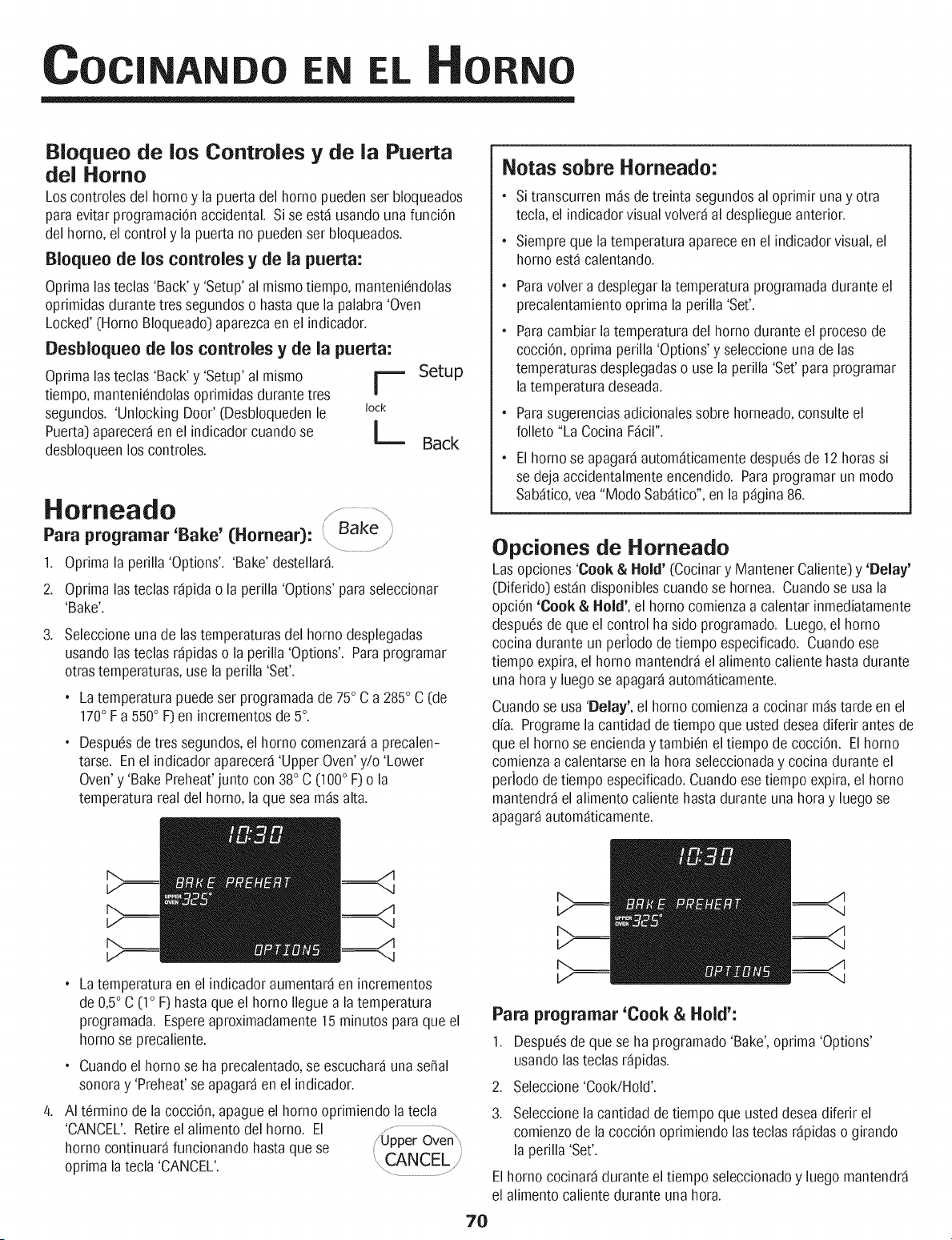 COCINANDO EN EL HORNO

Bloqueo de los Controles y de la Puerta del Horno

Los controles del horno y la puerta del horno pueden ser bloqueados para evitar programación accidental. Si se está usando una función del horno, el control y la puerta no pueden ser bloqueados.

Bloqueo de los controles y de la puerta:

Oprima las teclas 'Back' y 'Setup' al mismo tiempo, manteniéndolas oprimidas durante tres segundos o hasta que la palabra 'Oven Locked' (Horno Bloqueado) aparezca en el indicador.

Desbloqueo de los controles y de la puerta:

Oprima las teclas 'Back' y 'Setup' al mismo tiempo, manteniéndolas oprimidas durante tres segundos. 'Unlocking Door' (Desbloqueden le Puerta) aparecerá en el indicador cuando se desbloqueen los controles.

Setup
lock
Back

Horneado

Para programar 'Bake' (Hornear):

Bake

1. Oprima la perilla 'Options'. 'Bake' destellará.

2. Oprima las teclas rápida o la perilla 'Options' para seleccionar 'Bake'.

3. Seleccione una de las temperaturas del horno desplegadas usando las teclas rápidas o la perilla 'Options'. Para programar otras temperaturas, use la perilla 'Set'.

• La temperatura puede ser programada de 75° C a 285° C (de 170° F a 550° F) en incrementos de 5°.

• Después de tres segundos, el horno comenzará a precalentarse. En el indicador aparecerá 'Upper Oven' y/o 'Lower Oven' y 'Bake Preheat' junto con 38° C (100° F) o la temperatura real del horno, la que sea más alta.

10:30
BAKE PREHEAT
UPPER OVEN 325°
OPTIONS

• La temperatura en el indicador aumentará en incrementos de 0,5° C (1° F) hasta que el horno llegue a la temperatura programada. Espere aproximadamente 15 minutos para que el horno se precaliente.

• Cuando el horno se ha precalentado, se escuchará una señal sonora y 'Preheat' se apagará en el indicador.

4. Al término de la cocción, apague el horno oprimiendo la tecla 'CANCEL'. Retire el alimento del horno. El horno continuará funcionando hasta que se oprima la tecla 'CANCEL'.

Upper Oven
CANCEL

Notas sobre Horneado:

• Si transcurren más de treinta segundos al oprimir una y otra tecla, el indicador visual volverá al despliegue anterior.

• Siempre que la temperatura aparece en el indicador visual, el horno está calentando.

• Para volver a desplegar la temperatura programada durante el precalentamiento oprima la perilla 'Set'.

• Para cambiar la temperatura del horno durante el proceso de cocción, oprima perilla 'Options' y seleccione una de las temperaturas desplegadas o use la perilla 'Set' para programar la temperatura deseada.

• Para sugerencias adicionales sobre horneado, consulte el folleto "La Cocina Fácil".

• El horno se apagará automáticamente después de 12 horas si se deja accidentalmente encendido. Para programar un modo Sabático, vea "Modo Sabático", en la página 86.

Opciones de Horneado

Las opciones 'Cook & Hold' (Cocinar y Mantener Caliente) y 'Delay' (Diferido) están disponibles cuando se hornea. Cuando se usa la opción 'Cook & Hold', el horno comienza a calentar inmediatamente después de que el control ha sido programado. Luego, el horno cocina durante un perìodo de tiempo especificado. Cuando ese tiempo expira, el horno mantendrá el alimento caliente hasta durante una hora y luego se apagará automáticamente.

Cuando se usa 'Delay', el horno comienza a cocinar más tarde en el día. Programe la cantidad de tiempo que usted desea diferir antes de que el horno se encienda y también el tiempo de cocción. El horno comienza a calentarse en la hora seleccionada y cocina durante el perìodo de tiempo especificado. Cuando ese tiempo expira, el horno mantendrá el alimento caliente hasta durante una hora y luego se apagará automáticamente.

10:30
BAKE PREHEAT
UPPER OVEN 325°
OPTIONS

Para programar 'Cook & Hold':

1. Después de que se ha programado 'Bake', oprima 'Options' usando las teclas rápidas.

2. Seleccione 'Cook/Hold'.

3. Seleccione la cantidad de tiempo que usted desea diferir el comienzo de la cocción oprimiendo las teclas rápidas o girando la perilla 'Set'.

El horno cocinará durante el tiempo seleccionado y luego mantendrá el alimento caliente durante una hora.

70